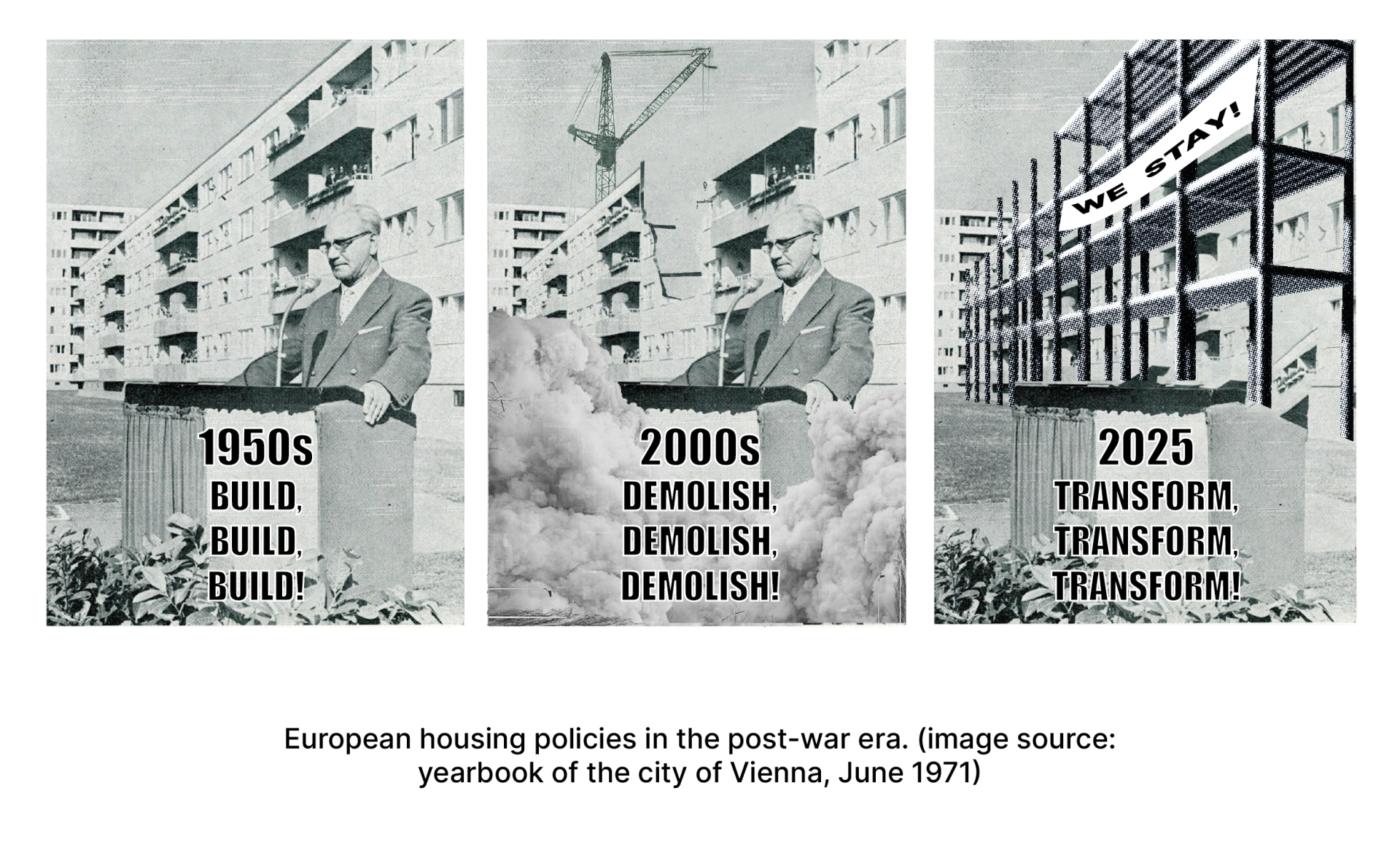 1950s
BUILD,
BUILD,
BUILD!

2000s
DEMOLISH,
DEMOLISH,
DEMOLISH!

WE STAY!

2025
TRANSFORM,
TRANSFORM,
TRANSFORM!

European housing policies in the post-war era. (image source: yearbook of the city of Vienna, June 1971)